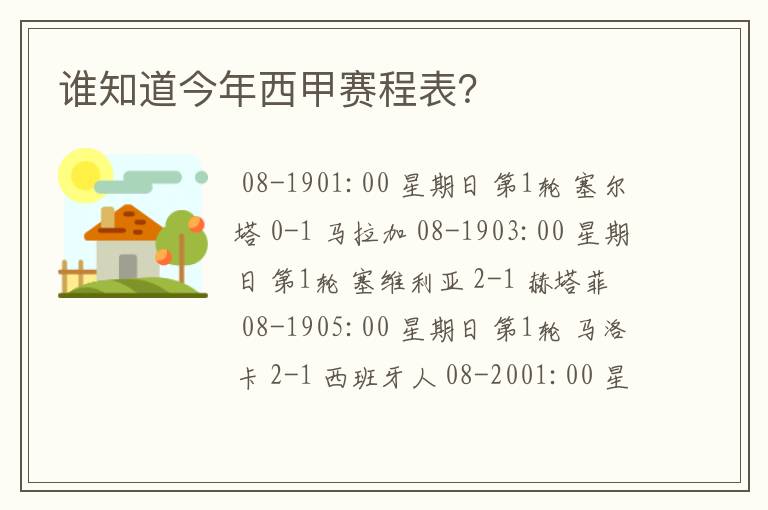 谁知道今年西甲赛程表?

08-1901:00 星期日 第1轮 塞尔塔 0-1 马拉加 08-1903:00 星期日 第1轮 塞维利亚 2-1 赫塔菲 08-1905:00 星期日 第1轮 马洛卡 2-1 西班牙人 08-2001:00 星